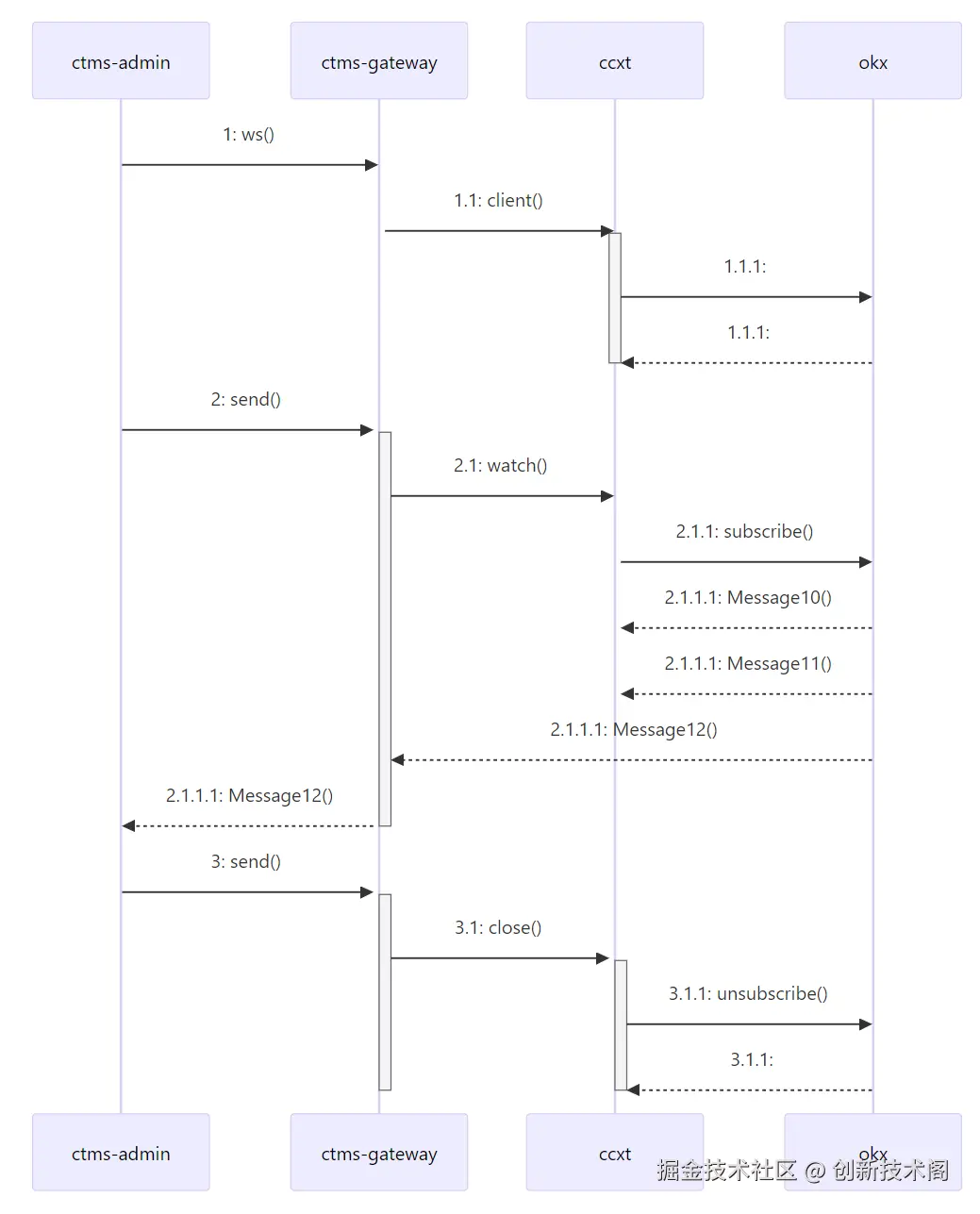 ctms-admin
ctms-gateway
ccxt
okx

1: ws()

1.1: client()

1.1.1:

1.1.1:

2: send()

2.1: watch()

2.1.1: subscribe()

2.1.1.1: Message10()

2.1.1.1: Message11()

2.1.1.1: Message12()

2.1.1.1: Message12()

3: send()

3.1: close()

3.1.1: unsubscribe()

3.1.1:

ctms-admin
ctms-gateway
ccxt
okx

掘金技术社区 @ 创新技术阁